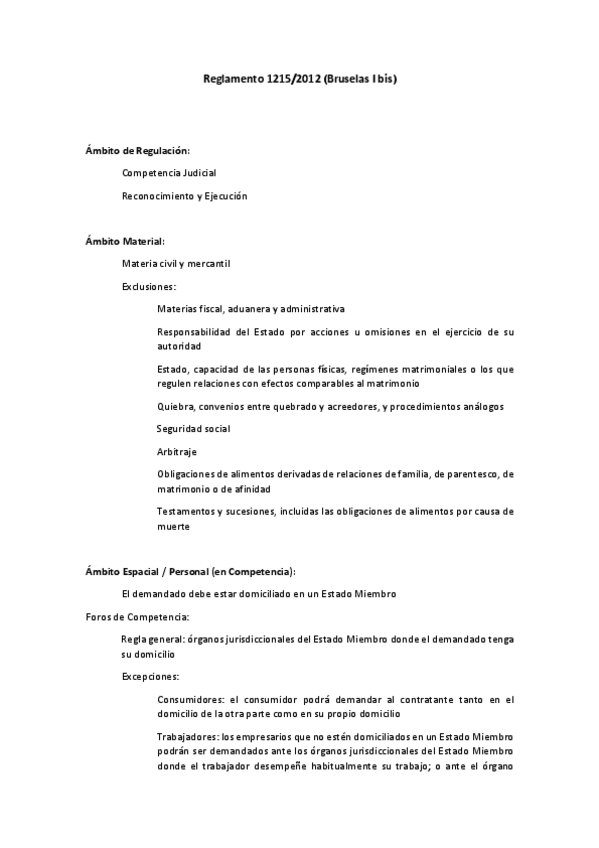 Reglamento 1215/2012 (Bruselas I bis)

Ámbito de Regulación:

Competencia Judicial

Reconocimiento y Ejecución

Ámbito Material:

Materia civil y mercantil

Exclusiones:

Materias fiscal, aduanera y administrativa

Responsabilidad del Estado por acciones u omisiones en el ejercicio de su autoridad

Estado, capacidad de las personas físicas, regímenes matrimoniales o los que regulen relaciones con efectos comparables al matrimonio

Quiebra, convenios entre quebrado y acreedores, y procedimientos análogos

Seguridad social

Arbitraje

Obligaciones de alimentos derivadas de relaciones de familia, de parentesco, de matrimonio o de afinidad

Testamentos y sucesiones, incluidas las obligaciones de alimentos por causa de muerte

Ámbito Espacial / Personal (en Competencia):

El demandado debe estar domiciliado en un Estado Miembro

Foros de Competencia:

Regla general: órganos jurisdiccionales del Estado Miembro donde el demandado tenga su domicilio

Excepciones:

Consumidores: el consumidor podrá demandar al contratante tanto en el domicilio de la otra parte como en su propio domicilio

Trabajadores: los empresarios que no estén domiciliados en un Estado Miembro podrán ser demandados ante los órganos jurisdiccionales del Estado Miembro donde el trabajador desempeñe habitualmente su trabajo; o ante el órgano